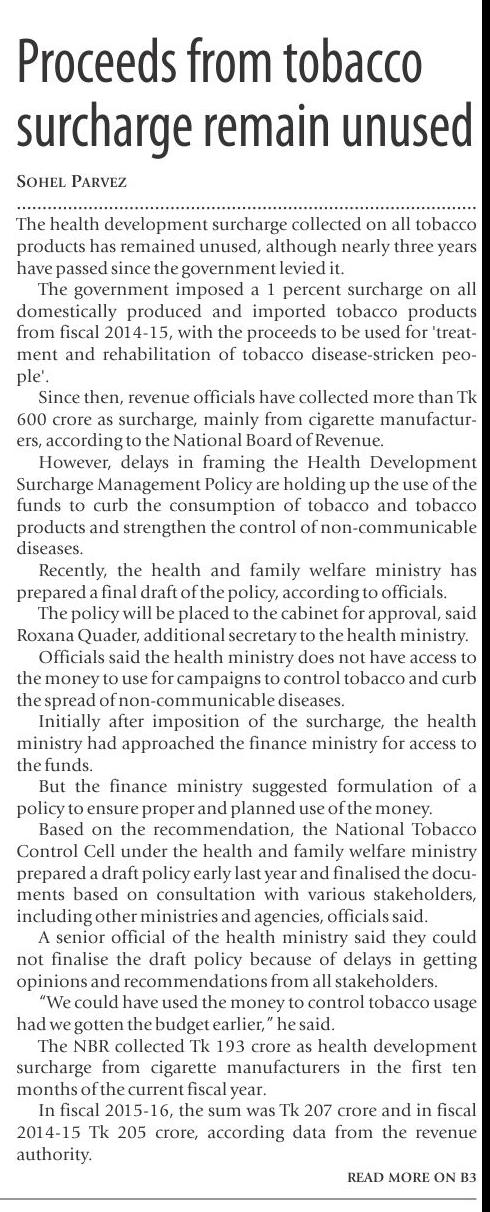 Proceeds from tobacco surcharge remain unused

SOHEL PARVEZ

The health development surcharge collected on all tobacco products has remained unused, although nearly three years have passed since the government levied it.

The government imposed a 1 percent surcharge on all domestically produced and imported tobacco products from fiscal 2014-15, with the proceeds to be used for 'treatment and rehabilitation of tobacco disease-stricken people'.

Since then, revenue officials have collected more than Tk 600 crore as surcharge, mainly from cigarette manufacturers, according to the National Board of Revenue.

However, delays in framing the Health Development Surcharge Management Policy are holding up the use of the funds to curb the consumption of tobacco and tobacco products and strengthen the control of non-communicable diseases.

Recently, the health and family welfare ministry has prepared a final draft of the policy, according to officials.

The policy will be placed to the cabinet for approval, said Roxana Quader, additional secretary to the health ministry.

Officials said the health ministry does not have access to the money to use for campaigns to control tobacco and curb the spread of non-communicable diseases.

Initially after imposition of the surcharge, the health ministry had approached the finance ministry for access to the funds.

But the finance ministry suggested formulation of a policy to ensure proper and planned use of the money.

Based on the recommendation, the National Tobacco Control Cell under the health and family welfare ministry prepared a draft policy early last year and finalised the documents based on consultation with various stakeholders, including other ministries and agencies, officials said.

A senior official of the health ministry said they could not finalise the draft policy because of delays in getting opinions and recommendations from all stakeholders.

"We could have used the money to control tobacco usage had we gotten the budget earlier," he said.

The NBR collected Tk 193 crore as health development surcharge from cigarette manufacturers in the first ten months of the current fiscal year.

In fiscal 2015-16, the sum was Tk 207 crore and in fiscal 2014-15 Tk 205 crore, according data from the revenue authority.

READ MORE ON B3